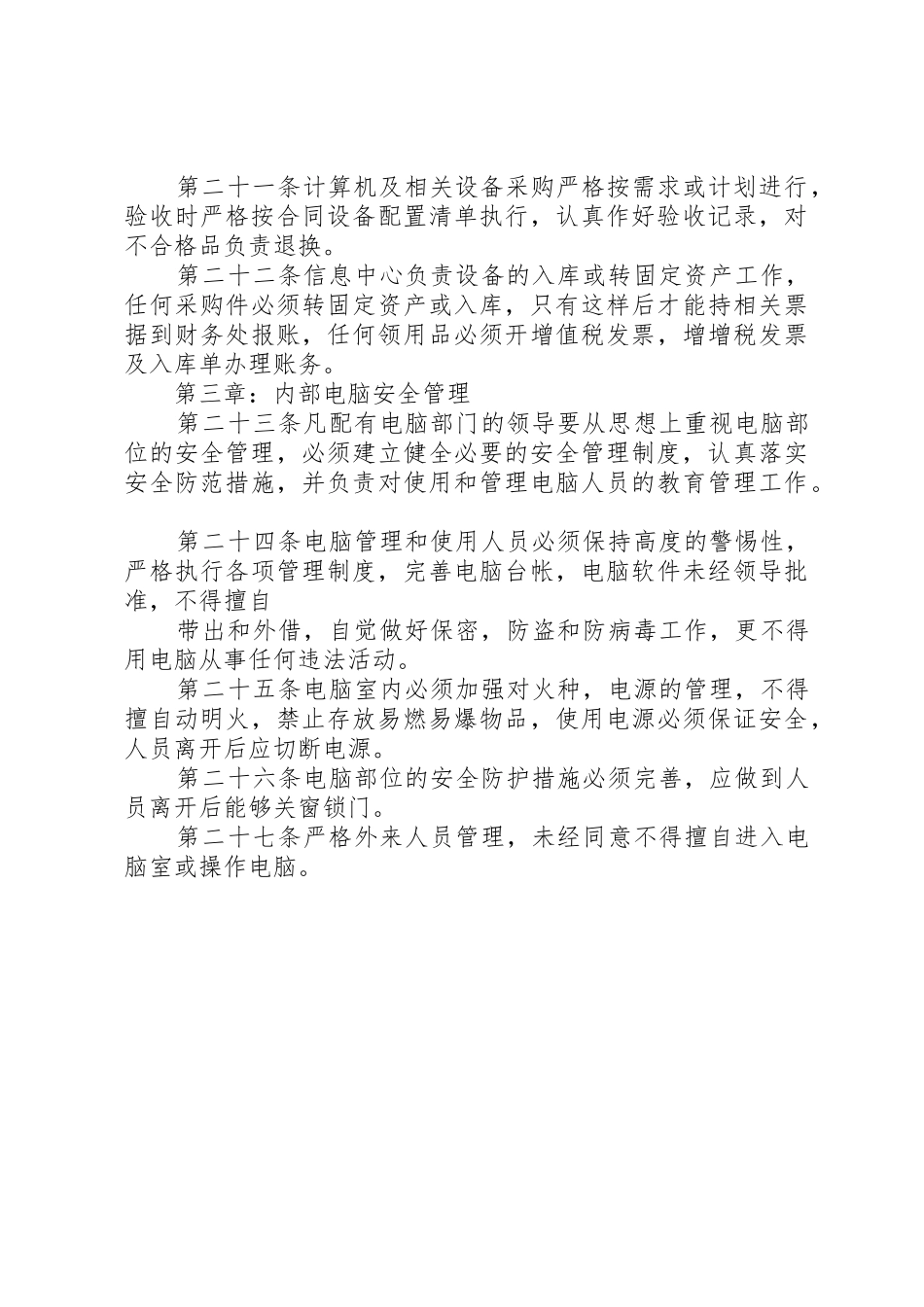 第二十一条计算机及相关设备采购严格按需求或计划进行，验收时严格按合同设备配置清单执行，认真作好验收记录，对不合格品负责退换。

第二十二条信息中心负责设备的入库或转固定资产工作，任何采购件必须转固定资产或入库，只有这样后才能持相关票据到财务处报账，任何领用品必须开增值税发票，增增税发票及入库单办理账务。

第三章：内部电脑安全管理

第二十三条凡配有电脑部门的领导要从思想上重视电脑部位的安全管理，必须建立健全必要的安全管理制度，认真落实安全防范措施，并负责对使用和管理电脑人员的教育管理工作。

第二十四条电脑管理和使用人员必须保持高度的警惕性，严格执行各项管理制度，完善电脑台帐，电脑软件未经领导批准，不得擅自

带出和外借，自觉做好保密，防盗和防病毒工作，更不得用电脑从事任何违法活动。

第二十五条电脑室内必须加强对火种，电源的管理，不得擅自动明火，禁止存放易燃易爆物品，使用电源必须保证安全，人员离开后应切断电源。

第二十六条电脑部位的安全防护措施必须完善，应做到人员离开后能够关窗锁门。

第二十七条严格外来人员管理，未经同意不得擅自进入电脑室或操作电脑。